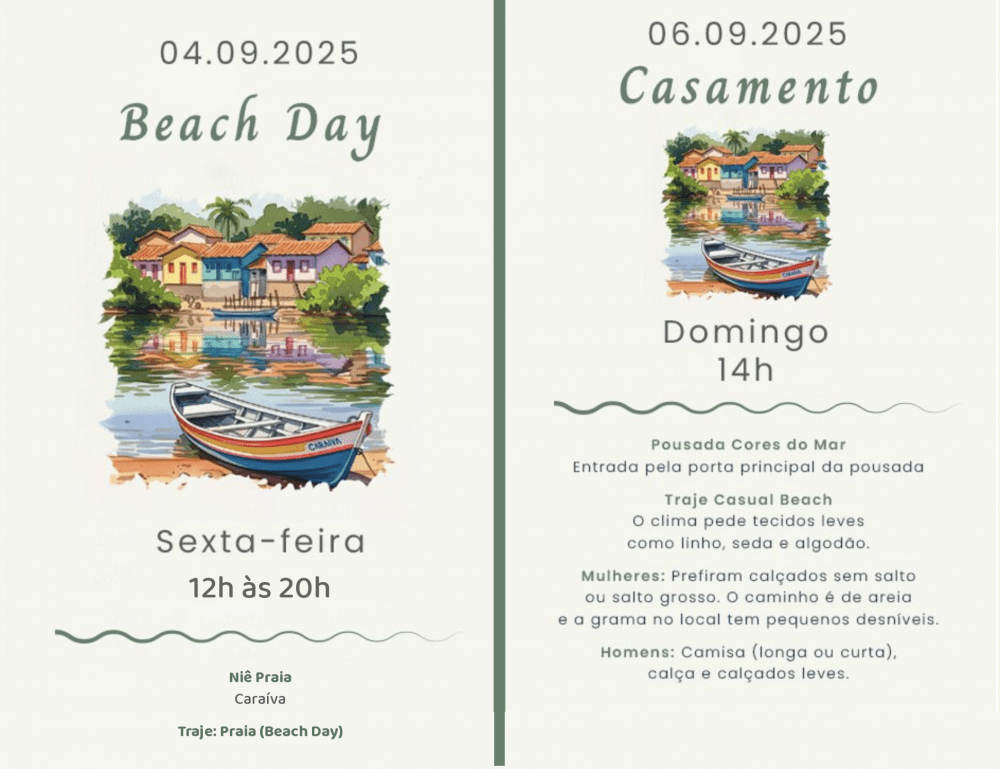 04.09.2025

Beach Day

CARAIVA

Sexta-feira

12h às 20h

Niê Praia
Caraíva

Traje: Praia (Beach Day)

06.09.2025

Casamento

Domingo
14h

Pousada Cores do Mar
Entrada pela porta principal da pousada

Traje Casual Beach
O clima pede tecidos leves
como linho, seda e algodão.

Mulheres: Prefiram calçados sem salto
ou salto grosso. O caminho é de areia
e a grama no local tem pequenos desníveis.

Homens: Camisa (longa ou curta),
calça e calçados leves.